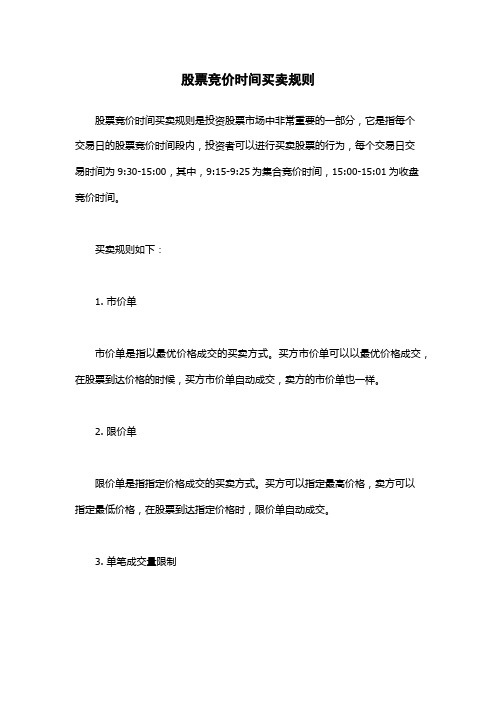 股票竞价时间买卖规则

股票竞价时间买卖规则是投资股票市场中非常重要的一部分，它是指每个交易日的股票竞价时间段内，投资者可以进行买卖股票的行为，每个交易日交易时间为 9:30-15:00，其中，9:15-9:25 为集合竞价时间，15:00-15:01 为收盘竞价时间。

买卖规则如下：

1. 市价单

市价单是指以最优价格成交的买卖方式。买方市价单可以以最优价格成交，在股票到达价格的时候，买方市价单自动成交，卖方的市价单也一样。

2. 限价单

限价单是指指定价格成交的买卖方式。买方可以指定最高价格，卖方可以指定最低价格，在股票到达指定价格时，限价单自动成交。

3. 单笔成交量限制